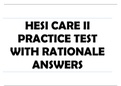 HESI CARE II PRACTICE TEST WITH RATIONALE ANSWERS